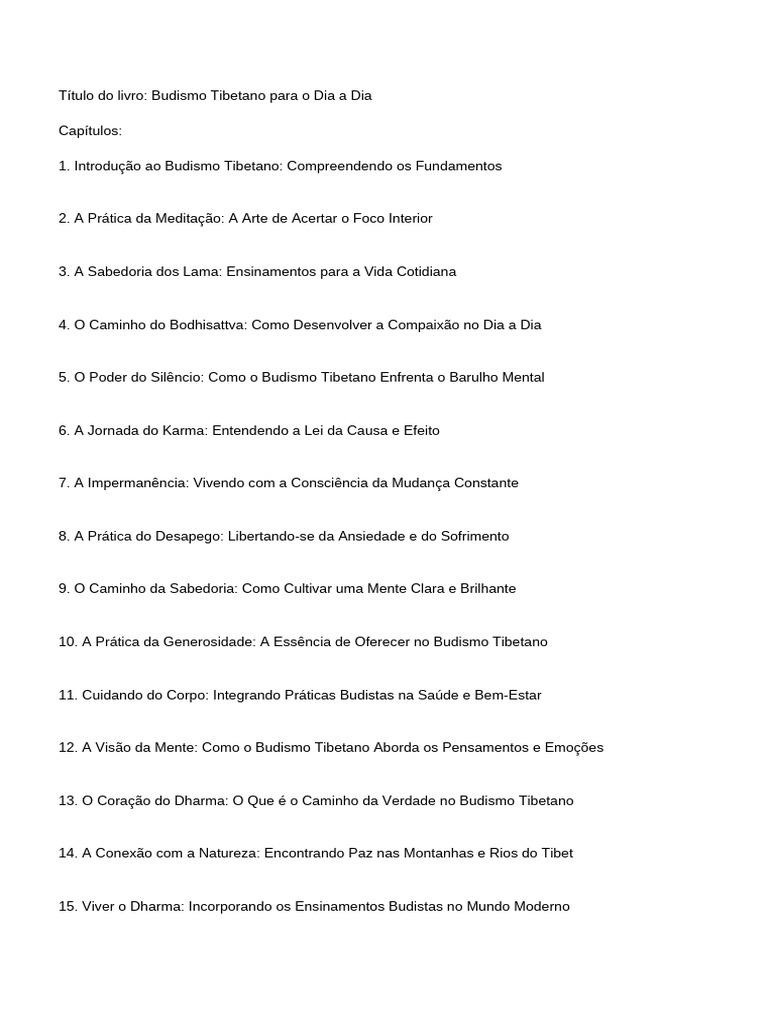 Título do livro: Budismo Tibetano para o Dia a Dia

Capítulos:

1. Introdução ao Budismo Tibetano: Compreendendo os Fundamentos

2. A Prática da Meditação: A Arte de Acertar o Foco Interior

3. A Sabedoria dos Lama: Ensinamentos para a Vida Cotidiana

4. O Caminho do Bodhisattva: Como Desenvolver a Compaixão no Dia a Dia

5. O Poder do Silêncio: Como o Budismo Tibetano Enfrenta o Barulho Mental

6. A Jornada do Karma: Entendendo a Lei da Causa e Efeito

7. A Impermanência: Vivendo com a Consciência da Mudança Constante

8. A Prática do Desapego: Libertando-se da Ansiedade e do Sofrimento

9. O Caminho da Sabedoria: Como Cultivar uma Mente Clara e Brilhante

10. A Prática da Generosidade: A Essência de Oferecer no Budismo Tibetano

11. Cuidando do Corpo: Integrando Práticas Budistas na Saúde e Bem-Estar

12. A Visão da Mente: Como o Budismo Tibetano Aborda os Pensamentos e Emoções

13. O Coração do Dharma: O Que é o Caminho da Verdade no Budismo Tibetano

14. A Conexão com a Natureza: Encontrando Paz nas Montanhas e Rios do Tibet

15. Viver o Dharma: Incorporando os Ensinamentos Budistas no Mundo Moderno